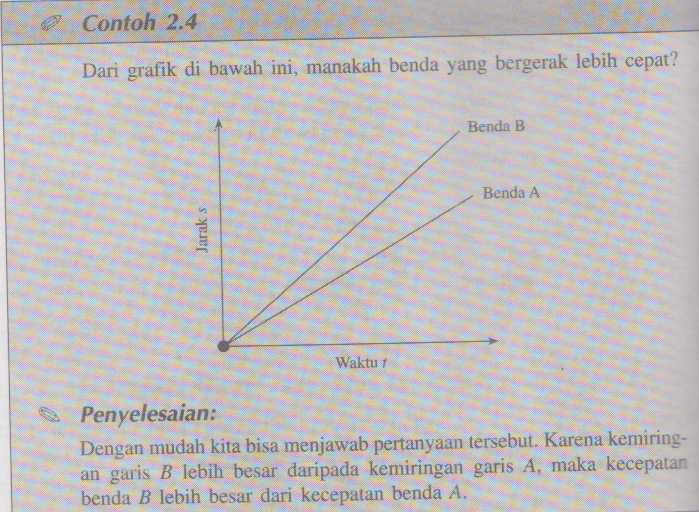 Contoh 2.4

Dari grafik di bawah ini, manakah benda yang bergerak lebih cepat?

Benda B

Benda A

Jarak $s$

Waktu $t$

Penyelesaian:

Dengan mudah kita bisa menjawab pertanyaan tersebut. Karena kemiringan garis $B$ lebih besar daripada kemiringan garis $A$, maka kecepatan benda $B$ lebih besar dari kecepatan benda $A$.